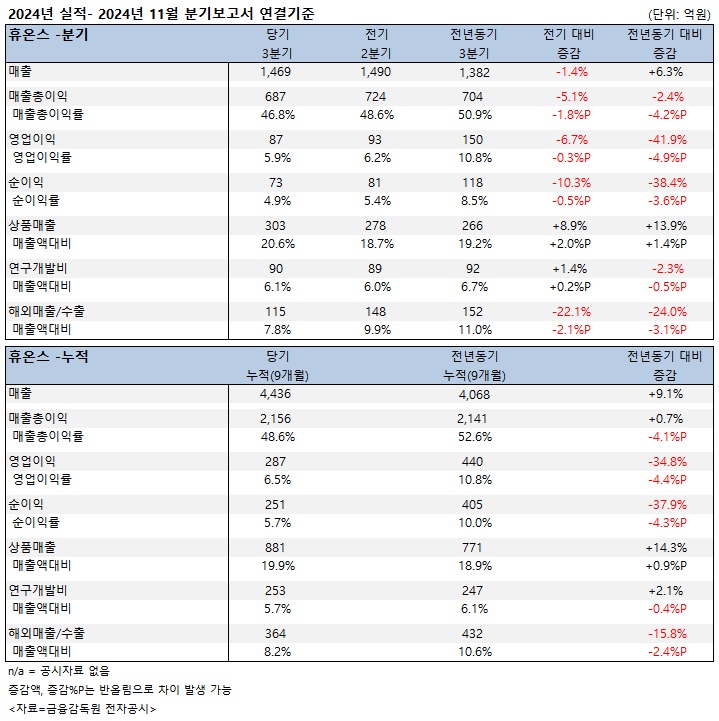 2024년 실적- 2024년 11월 분기보고서 연결기준

(단위: 억원)

| 휴온스 -분기 | 당기 3분기 | 전기 2분기 | 전년동기 3분기 | 전기 대비 증감 | 전년동기 대비 증감 |
|---|---|---|---|---|---|
| 매출 | 1,469 | 1,490 | 1,382 | -1.4% | +6.3% |
| 매출총이익 | 687 | 724 | 704 | -5.1% | -2.4% |
| 매출총이익률 | 46.8% | 48.6% | 50.9% | -1.8%P | -4.2%P |
| 영업이익 | 87 | 93 | 150 | -6.7% | -41.9% |
| 영업이익률 | 5.9% | 6.2% | 10.8% | -0.3%P | -4.9%P |
| 순이익 | 73 | 81 | 118 | -10.3% | -38.4% |
| 순이익률 | 4.9% | 5.4% | 8.5% | -0.5%P | -3.6%P |
| 상품매출 | 303 | 278 | 266 | +8.9% | +13.9% |
| 매출액대비 | 20.6% | 18.7% | 19.2% | +2.0%P | +1.4%P |
| 연구개발비 | 90 | 89 | 92 | +1.4% | -2.3% |
| 매출액대비 | 6.1% | 6.0% | 6.7% | +0.2%P | -0.5%P |
| 해외매출/수출 | 115 | 148 | 152 | -22.1% | -24.0% |
| 매출액대비 | 7.8% | 9.9% | 11.0% | -2.1%P | -3.1%P |

| 휴온스 -누적 | 당기 누적(9개월) | 전년동기 누적(9개월) | 전년동기 대비 증감 |
|---|---|---|---|
| 매출 | 4,436 | 4,068 | +9.1% |
| 매출총이익 | 2,156 | 2,141 | +0.7% |
| 매출총이익률 | 48.6% | 52.6% | -4.1%P |
| 영업이익 | 287 | 440 | -34.8% |
| 영업이익률 | 6.5% | 10.8% | -4.4%P |
| 순이익 | 251 | 405 | -37.9% |
| 순이익률 | 5.7% | 10.0% | -4.3%P |
| 상품매출 | 881 | 771 | +14.3% |
| 매출액대비 | 19.9% | 18.9% | +0.9%P |
| 연구개발비 | 253 | 247 | +2.1% |
| 매출액대비 | 5.7% | 6.1% | -0.4%P |
| 해외매출/수출 | 364 | 432 | -15.8% |
| 매출액대비 | 8.2% | 10.6% | -2.4%P |

n/a = 공시자료 없음
증감액, 증감%P는 반올림으로 차이 발생 가능
<자료=금융감독원 전자공시>